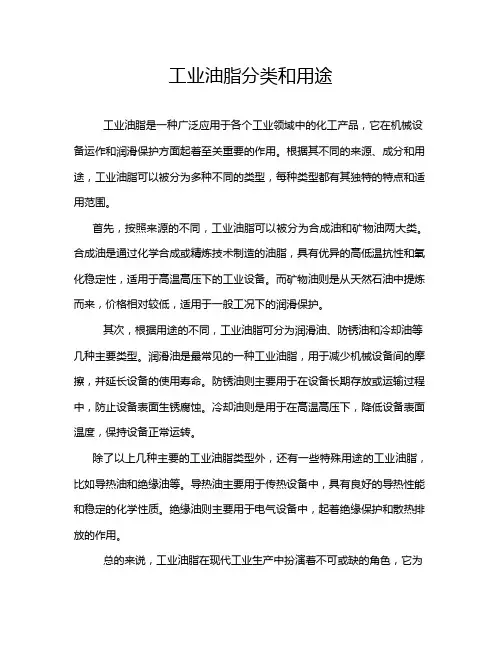 工业油脂分类和用途

工业油脂是一种广泛应用于各个工业领域中的化工产品，它在机械设备运作和润滑保护方面起着至关重要的作用。根据其不同的来源、成分和用途，工业油脂可以被分为多种不同的类型，每种类型都有其独特的特点和适用范围。

首先，按照来源的不同，工业油脂可以被分为合成油和矿物油两大类。合成油是通过化学合成或精炼技术制造的油脂，具有优异的高低温抗性和氧化稳定性，适用于高温高压下的工业设备。而矿物油则是从天然石油中提炼而来，价格相对较低，适用于一般工况下的润滑保护。

其次，根据用途的不同，工业油脂可分为润滑油、防锈油和冷却油等几种主要类型。润滑油是最常见的一种工业油脂，用于减少机械设备间的摩擦，并延长设备的使用寿命。防锈油则主要用于在设备长期存放或运输过程中，防止设备表面生锈腐蚀。冷却油则是用于在高温高压下，降低设备表面温度，保持设备正常运转。

除了以上几种主要的工业油脂类型外，还有一些特殊用途的工业油脂，比如导热油和绝缘油等。导热油主要用于传热设备中，具有良好的导热性能和稳定的化学性质。绝缘油则主要用于电气设备中，起着绝缘保护和散热排放的作用。

总的来说，工业油脂在现代工业生产中扮演着不可或缺的角色，它为